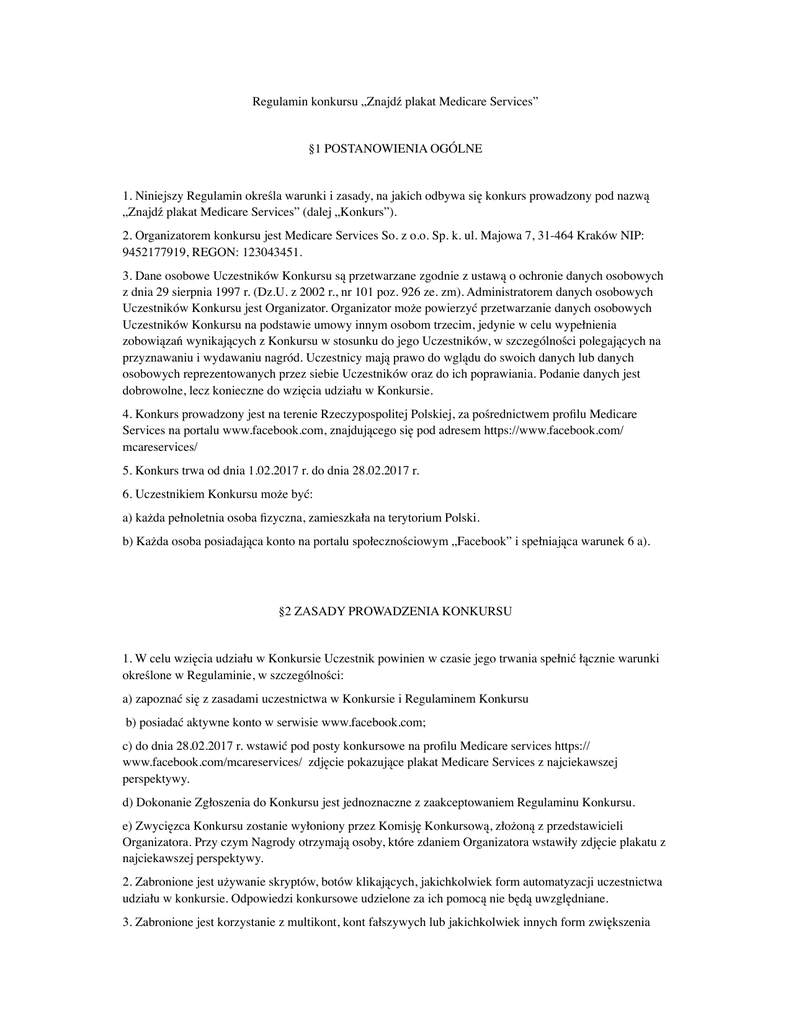 Regulamin konkursu „Znajdź plakat Medicare Services”

§1 POSTANOWIENIA OGÓLNE

1. Niniejszy Regulamin określa warunki i zasady, na jakich odbywa się konkurs prowadzony pod nazwą „Znajdź plakat Medicare Services” (dalej „Konkurs”).

2. Organizatorem konkursu jest Medicare Services So. z o.o. Sp. k. ul. Majowa 7, 31-464 Kraków NIP: 9452177919, REGON: 123043451.

3. Dane osobowe Uczestników Konkursu są przetwarzane zgodnie z ustawą o ochronie danych osobowych z dnia 29 sierpnia 1997 r. (Dz.U. z 2002 r., nr 101 poz. 926 ze. zm). Administratorem danych osobowych Uczestników Konkursu jest Organizator. Organizator może powierzyć przetwarzanie danych osobowych Uczestników Konkursu na podstawie umowy innym osobom trzecim, jedynie w celu wypełnienia zobowiązań wynikających z Konkursu w stosunku do jego Uczestników, w szczególności polegających na przyznawaniu i wydawaniu nagród. Uczestnicy mają prawo do wglądu do swoich danych lub danych osobowych reprezentowanych przez siebie Uczestników oraz do ich poprawiania. Podanie danych jest dobrowolne, lecz konieczne do wzięcia udziału w Konkursie.

4. Konkurs prowadzony jest na terenie Rzeczypospolitej Polskiej, za pośrednictwem profilu Medicare Services na portalu www.facebook.com, znajdującego się pod adresem https://www.facebook.com/mcareservices/

5. Konkurs trwa od dnia 1.02.2017 r. do dnia 28.02.2017 r.

6. Uczestnikiem Konkursu może być:

a) każda pełnoletnia osoba fizyczna, zamieszkała na terytorium Polski.

b) Każda osoba posiadająca konto na portalu społecznościowym „Facebook” i spełniająca warunek 6 a).

§2 ZASADY PROWADZENIA KONKURSU

1. W celu wzięcia udziału w Konkursie Uczestnik powinien w czasie jego trwania spełnić łącznie warunki określone w Regulaminie, w szczególności:

a) zapoznać się z zasadami uczestnictwa w Konkursie i Regulaminem Konkursu

b) posiadać aktywne konto w serwisie www.facebook.com;

c) do dnia 28.02.2017 r. wstawić pod posty konkursowe na profilu Medicare services https://www.facebook.com/mcareservices/ zdjęcie pokazujące plakat Medicare Services z najciekawszej perspektywy.

d) Dokonanie Zgłoszenia do Konkursu jest jednoznaczne z zaakceptowaniem Regulaminu Konkursu.

e) Zwycięzca Konkursu zostanie wyłoniony przez Komisję Konkursową, złożoną z przedstawicieli Organizatora. Przy czym Nagrody otrzymają osoby, które zdaniem Organizatora wstawiły zdjęcie plakatu z najciekawszej perspektywy.

2. Zabronione jest używanie skryptów, botów klikających, jakichkolwiek form automatyzacji uczestnictwa udziału w konkursie. Odpowiedzi konkursowe udzielone za ich pomocą nie będą uwzględniane.

3. Zabronione jest korzystanie z multikont, kont fałszywych lub jakichkolwiek innych form zwiększenia